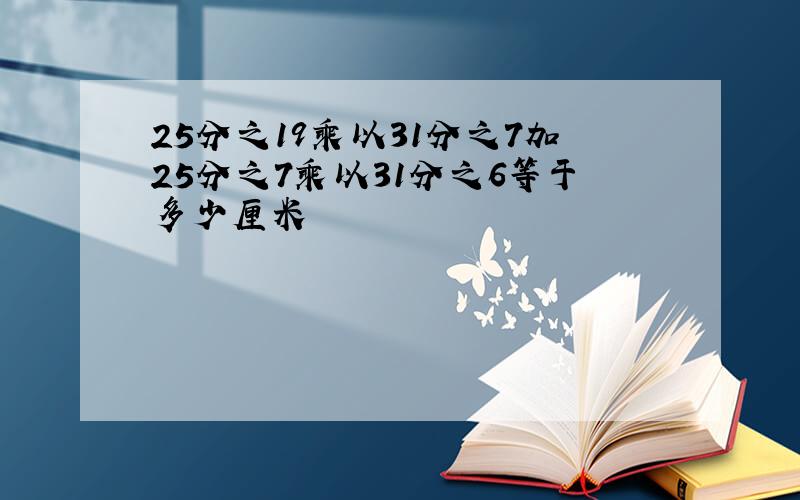 25分之19乘以31分之7加25分之7乘以31分之6等于多少厘米